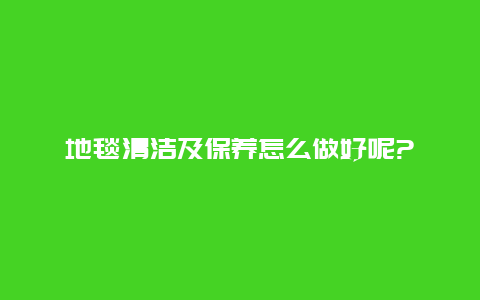 地毯清洁及保养怎么做好呢?